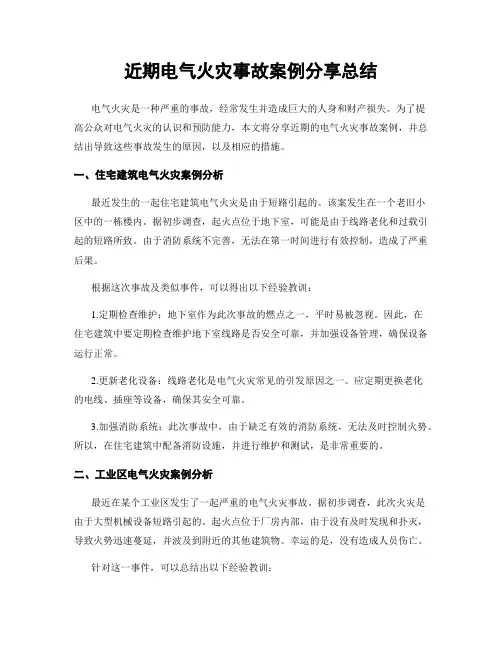 近期电气火灾事故案例分享总结

电气火灾是一种严重的事故，经常发生并造成巨大的人身和财产损失。为了提高公众对电气火灾的认识和预防能力，本文将分享近期的电气火灾事故案例，并总结出导致这些事故发生的原因，以及相应的措施。

一、住宅建筑电气火灾案例分析

最近发生的一起住宅建筑电气火灾是由于短路引起的。该案发生在一个老旧小区中的一栋楼内。据初步调查，起火点位于地下室，可能是由于线路老化和过载引起的短路所致。由于消防系统不完善，无法在第一时间进行有效控制，造成了严重后果。

根据这次事故及类似事件，可以得出以下经验教训：

1.定期检查维护：地下室作为此次事故的燃点之一，平时易被忽视。因此，在住宅建筑中要定期检查维护地下室线路是否安全可靠，并加强设备管理，确保设备运行正常。

2.更新老化设备：线路老化是电气火灾常见的引发原因之一。应定期更换老化的电线、插座等设备，确保其安全可靠。

3.加强消防系统：此次事故中，由于缺乏有效的消防系统，无法及时控制火势。所以，在住宅建筑中配备消防设施，并进行维护和测试，是非常重要的。

二、工业区电气火灾案例分析

最近在某个工业区发生了一起严重的电气火灾事故。据初步调查，此次火灾是由于大型机械设备短路引起的。起火点位于厂房内部，由于没有及时发现和扑灭，导致火势迅速蔓延，并波及到附近的其他建筑物。幸运的是，没有造成人员伤亡。

针对这一事件，可以总结出以下经验教训：